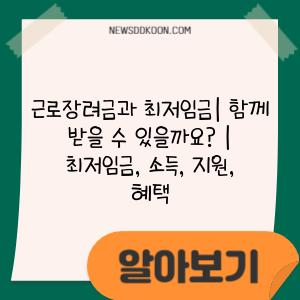 NEWSDDKOON.COM

근로장려금과 최저임금| 함께 받을 수 있을까요? | 최저임금, 소득, 지원, 혜택

알아보기